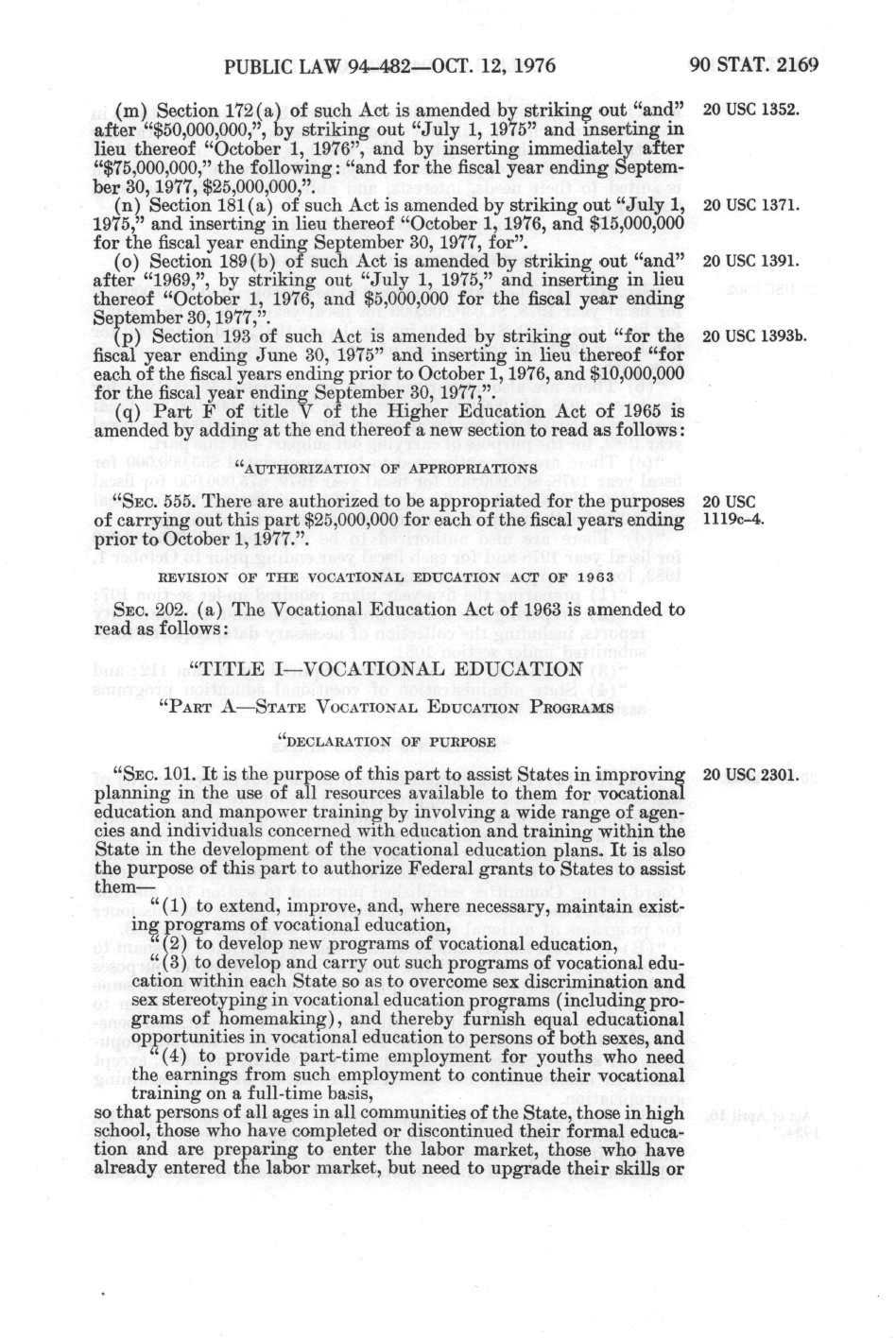 PUBLIC LAW 94-482—OCT. 12, 1976

90 STAT. 2169

(m) Section 172(a) of such Act is amended by striking out "and" after "$50,000,000,", by striking out "July 1, 1975" and inserting in lieu thereof "October 1, 1976", and by inserting immediately after "$75,000,000," the following: "and for the fiscal year ending September 30, 1977, $25,000,000,".

20 USC 1352.

(n) Section 181(a) of such Act is amended by striking out "July 1, 1975," and inserting in lieu thereof "October 1, 1976, and $15,000,000 for the fiscal year ending September 30, 1977, for".

20 USC 1371.

(o) Section 189(b) of such Act is amended by striking out "and" after "1969,", by striking out "July 1, 1975," and inserting in lieu thereof "October 1, 1976, and $5,000,000 for the fiscal year ending September 30, 1977,".

20 USC 1391.

(p) Section 193 of such Act is amended by striking out "for the fiscal year ending June 30, 1975" and inserting in lieu thereof "for each of the fiscal years ending prior to October 1, 1976, and $10,000,000 for the fiscal year ending September 30, 1977,".

20 USC 1393b.

(q) Part F of title V of the Higher Education Act of 1965 is amended by adding at the end thereof a new section to read as follows:

"AUTHORIZATION OF APPROPRIATIONS

"SEC. 555. There are authorized to be appropriated for the purposes of carrying out this part $25,000,000 for each of the fiscal years ending prior to October 1, 1977.".

20 USC 1119c-4.

REVISION OF THE VOCATIONAL EDUCATION ACT OF 1963

SEC. 202. (a) The Vocational Education Act of 1963 is amended to read as follows:

"TITLE I—VOCATIONAL EDUCATION

"PART A—STATE VOCATIONAL EDUCATION PROGRAMS

"DECLARATION OF PURPOSE

"SEC. 101. It is the purpose of this part to assist States in improving planning in the use of all resources available to them for vocational education and manpower training by involving a wide range of agencies and individuals concerned with education and training within the State in the development of the vocational education plans. It is also the purpose of this part to authorize Federal grants to States to assist them—

20 USC 2301.

"(1) to extend, improve, and, where necessary, maintain existing programs of vocational education,

"(2) to develop new programs of vocational education,

"(3) to develop and carry out such programs of vocational education within each State so as to overcome sex discrimination and sex stereotyping in vocational education programs (including programs of homemaking), and thereby furnish equal educational opportunities in vocational education to persons of both sexes, and

"(4) to provide part-time employment for youths who need the earnings from such employment to continue their vocational training on a full-time basis,

so that persons of all ages in all communities of the State, those in high school, those who have completed or discontinued their formal education and are preparing to enter the labor market, those who have already entered the labor market, but need to upgrade their skills or